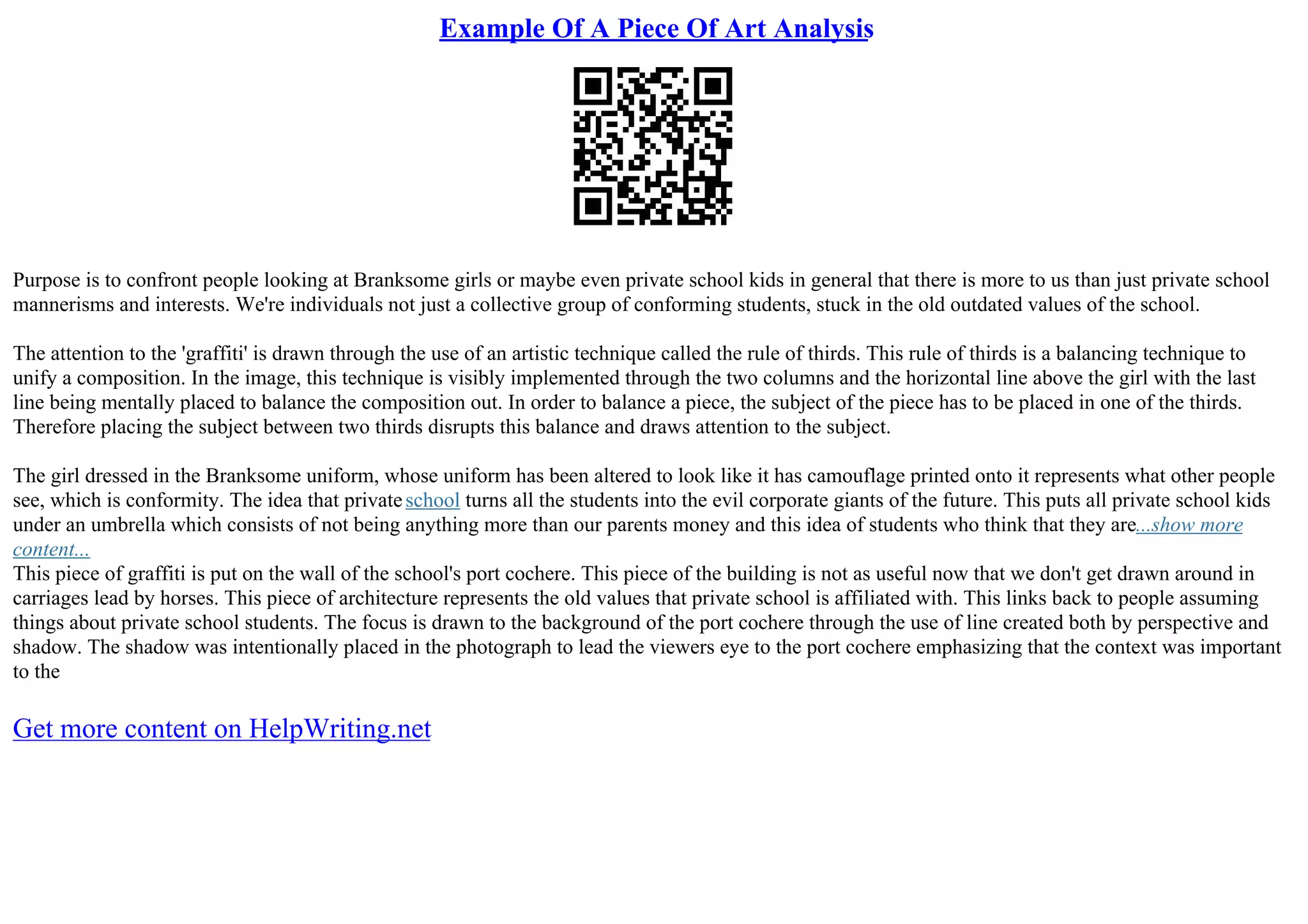 Example Of A Piece Of Art Analysis

Purpose is to confront people looking at Branksome girls or maybe even private school kids in general that there is more to us than just private school mannerisms and interests. We're individuals not just a collective group of conforming students, stuck in the old outdated values of the school.

The attention to the 'graffiti' is drawn through the use of an artistic technique called the rule of thirds. This rule of thirds is a balancing technique to unify a composition. In the image, this technique is visibly implemented through the two columns and the horizontal line above the girl with the last line being mentally placed to balance the composition out. In order to balance a piece, the subject of the piece has to be placed in one of the thirds. Therefore placing the subject between two thirds disrupts this balance and draws attention to the subject.

The girl dressed in the Branksome uniform, whose uniform has been altered to look like it has camouflage printed onto it represents what other people see, which is conformity. The idea that private school turns all the students into the evil corporate giants of the future. This puts all private school kids under an umbrella which consists of not being anything more than our parents money and this idea of students who think that they are...show more content...

This piece of graffiti is put on the wall of the school's port cochere. This piece of the building is not as useful now that we don't get drawn around in carriages lead by horses. This piece of architecture represents the old values that private school is affiliated with. This links back to people assuming things about private school students. The focus is drawn to the background of the port cochere through the use of line created both by perspective and shadow. The shadow was intentionally placed in the photograph to lead the viewers eye to the port cochere emphasizing that the context was important to the

Get more content on HelpWriting.net